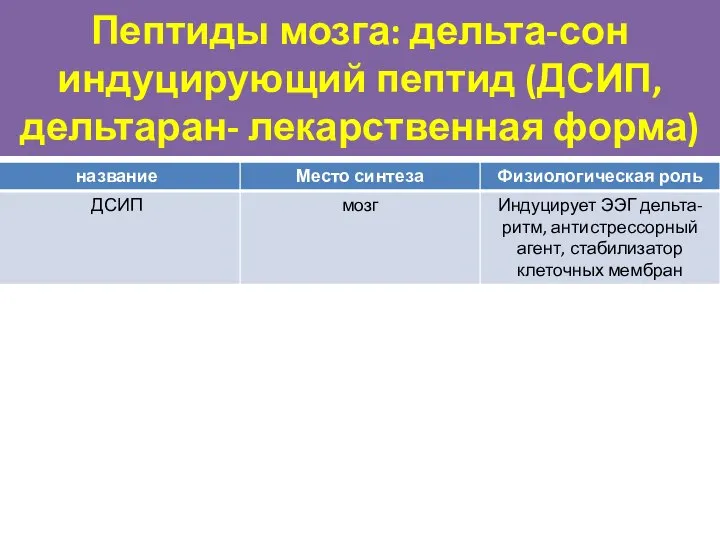 Пептиды мозга: дельта-сон индуцирующий пептид (ДСИП, дельтаран- лекарственная форма)

| название | Место синтеза | Физиологическая роль |
|---|---|---|
| ДСИП | мозг | Индуцирует ЭЭГ дельта-ритм, антистрессорный агент, стабилизатор клеточных мембран |